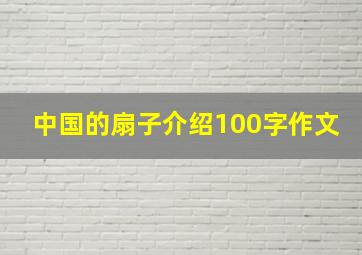 中国的扇子介绍100字作文